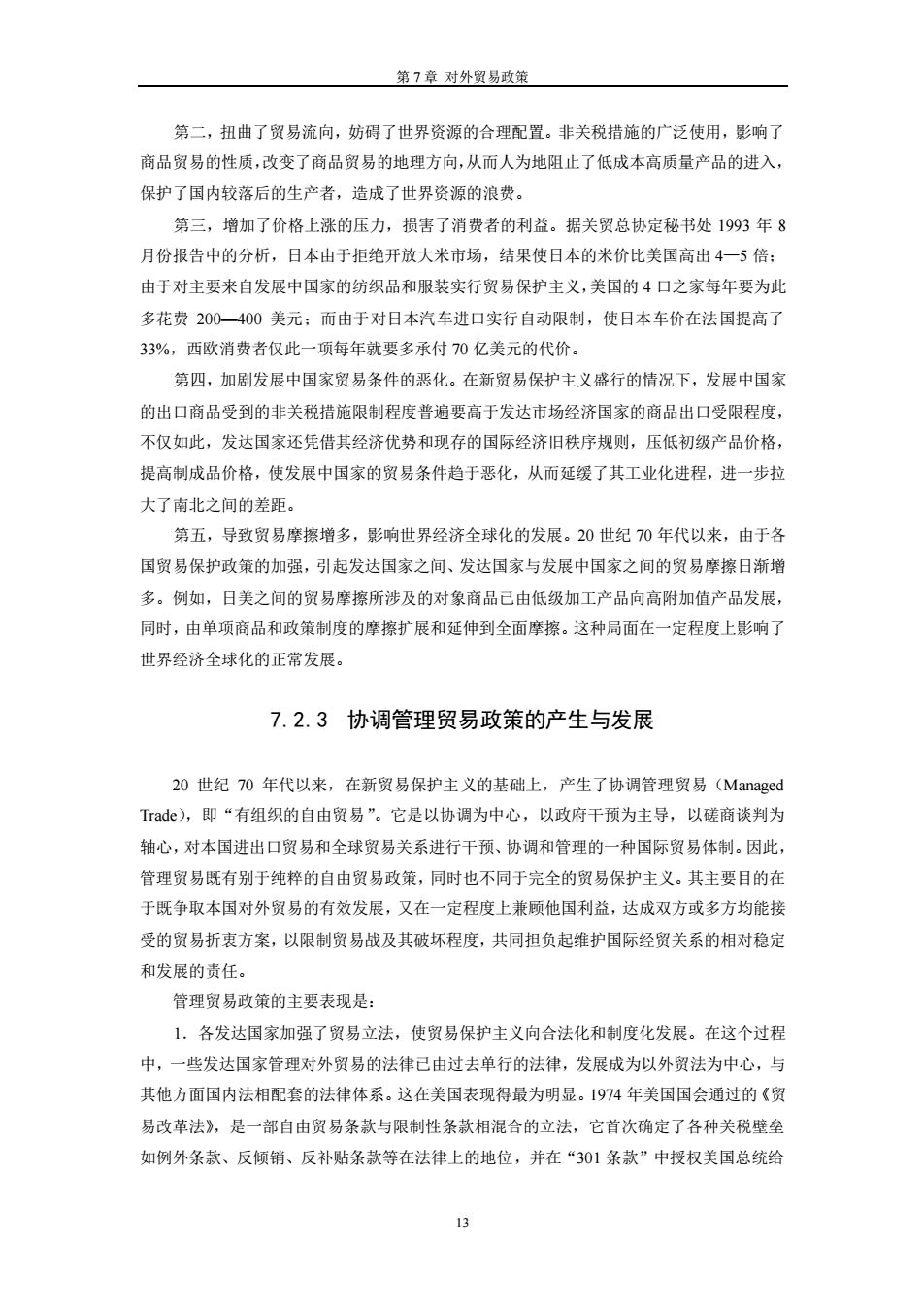 第 7 章 对外贸易政策

第二，扭曲了贸易流向，妨碍了世界资源的合理配置。非关税措施的广泛使用，影响了商品贸易的性质，改变了商品贸易的地理方向，从而人为地阻止了低成本高质量产品的进入，保护了国内较落后的生产者，造成了世界资源的浪费。

第三，增加了价格上涨的压力，损害了消费者的利益。据关贸总协定秘书处 1993 年 8 月份报告中的分析，日本由于拒绝开放大米市场，结果使日本的米价比美国高出 4—5 倍；由于对主要来自发展中国家的纺织品和服装实行贸易保护主义，美国的 4 口之家每年要为此多花费 200—400 美元；而由于对日本汽车进口实行自动限制，使日本车价在法国提高了 33%，西欧消费者仅此一项每年就要多承付 70 亿美元的代价。

第四，加剧发展中国家贸易条件的恶化。在新贸易保护主义盛行的情况下，发展中国家的出口商品受到的非关税措施限制程度普遍要高于发达市场经济国家的商品出口受限程度，不仅如此，发达国家还凭借其经济优势和现存的国际经济旧秩序规则，压低初级产品价格，提高制成品价格，使发展中国家的贸易条件趋于恶化，从而延缓了其工业化进程，进一步拉大了南北之间的差距。

第五，导致贸易摩擦增多，影响世界经济全球化的发展。20 世纪 70 年代以来，由于各国贸易保护政策的加强，引起发达国家之间、发达国家与发展中国家之间的贸易摩擦日渐增多。例如，日美之间的贸易摩擦所涉及的对象商品已由低级加工产品向高附加值产品发展，同时，由单项商品和政策制度的摩擦扩展和延伸到全面摩擦。这种局面在一定程度上影响了世界经济全球化的正常发展。

7.2.3 协调管理贸易政策的产生与发展

20 世纪 70 年代以来，在新贸易保护主义的基础上，产生了协调管理贸易（Managed Trade），即“有组织的自由贸易”。它是以协调为中心，以政府干预为主导，以磋商谈判为轴心，对本国进出口贸易和全球贸易关系进行干预、协调和管理的一种国际贸易体制。因此，管理贸易既有别于纯粹的自由贸易政策，同时也不同于完全的贸易保护主义。其主要目的在于既争取本国对外贸易的有效发展，又在一定程度上兼顾他国利益，达成双方或多方均能接受的贸易折衷方案，以限制贸易战及其破坏程度，共同担负起维护国际经贸关系的相对稳定和发展的责任。

管理贸易政策的主要表现是：

1．各发达国家加强了贸易立法，使贸易保护主义向合法化和制度化发展。在这个过程中，一些发达国家管理对外贸易的法律已由过去单行的法律，发展成为以外贸法为中心，与其他方面国内法相配套的法律体系。这在美国表现得最为明显。1974 年美国国会通过的《贸易改革法》，是一部自由贸易条款与限制性条款相混合的立法，它首次确定了各种关税壁垒如例外条款、反倾销、反补贴条款等在法律上的地位，并在“301 条款”中授权美国总统给

13